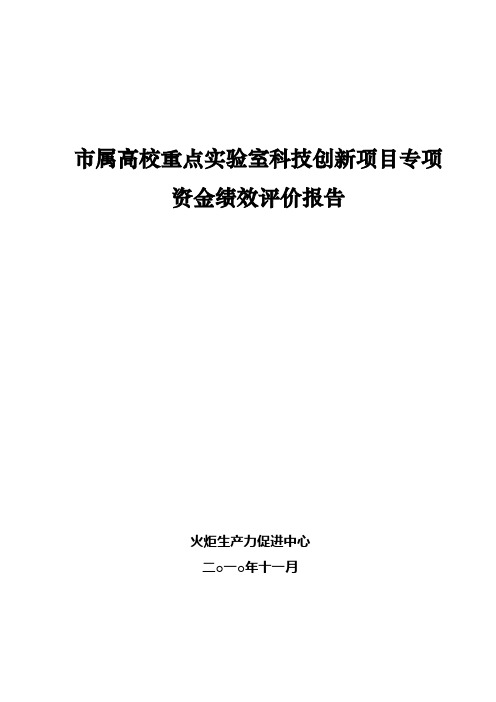 市属高校重点实验室科技创新项目专项资金绩效评价报告

火炬生产力促进中心

二○一○年十一月